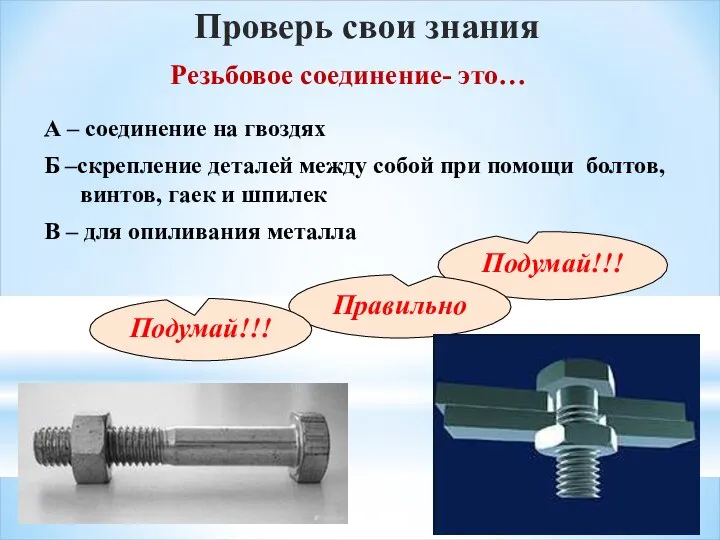 Проверь свои знания

Резьбовое соединение- это…

А – соединение на гвоздях

Б –скрепление деталей между собой при помощи болтов, винтов, гаек и шпилек

В – для опиливания металла

Подумай!!!

Правильно

Подумай!!!